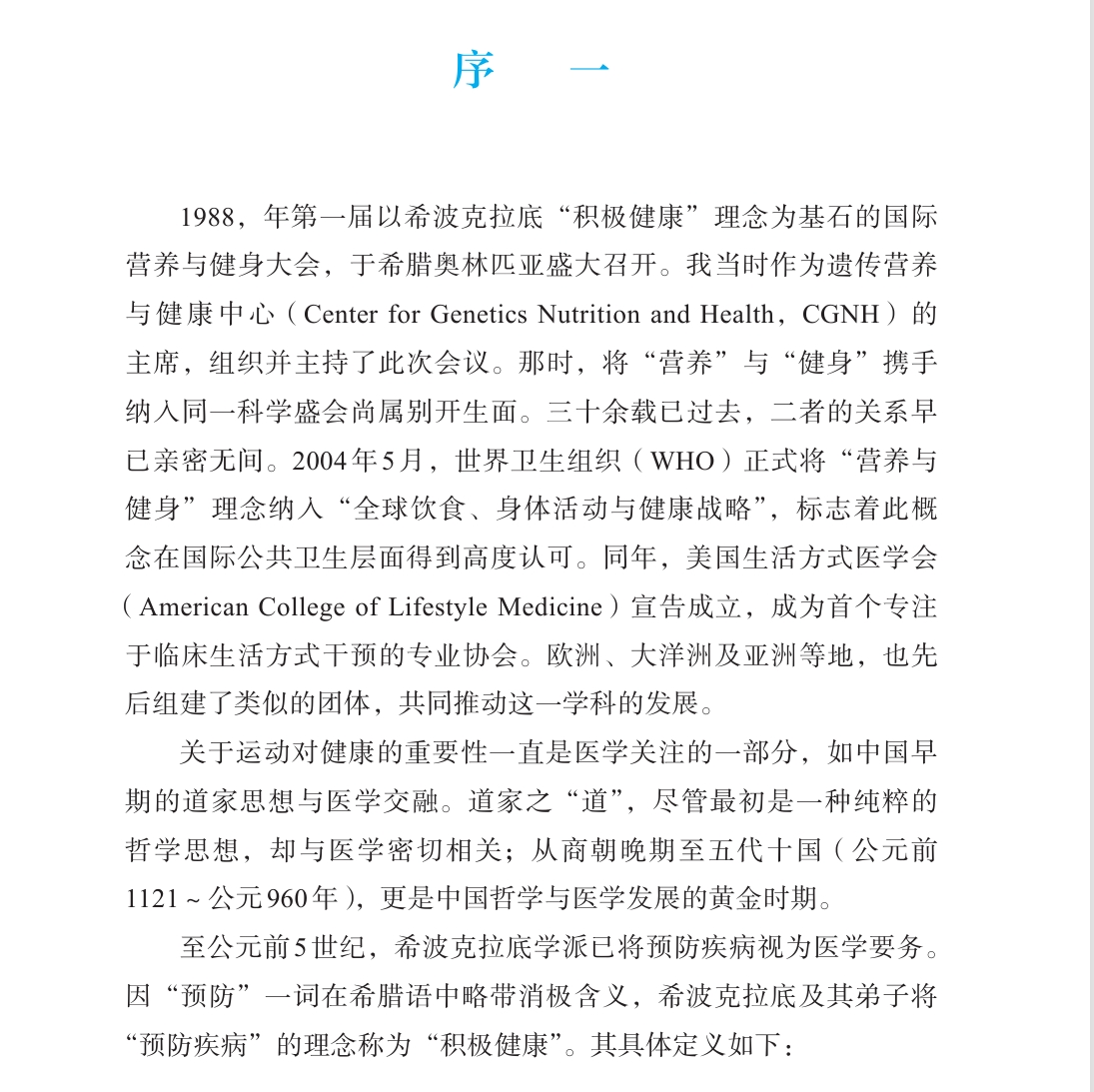 序　一

1988，年第一届以希波克拉底“积极健康”理念为基石的国际营养与健身大会，于希腊奥林匹亚盛大召开。我当时作为遗传营养与健康中心（Center for Genetics Nutrition and Health，CGNH）的主席，组织并主持了此次会议。那时，将“营养”与“健身”携手纳入同一科学盛会尚属别开生面。三十余载已过去，二者的关系早已亲密无间。2004年5月，世界卫生组织（WHO）正式将“营养与健身”理念纳入“全球饮食、身体活动与健康战略”，标志着此概念在国际公共卫生层面得到高度认可。同年，美国生活方式医学会（American College of Lifestyle Medicine）宣告成立，成为首个专注于临床生活方式干预的专业协会。欧洲、大洋洲及亚洲等地，也先后组建了类似的团体，共同推动这一学科的发展。

关于运动对健康的重要性一直是医学关注的一部分，如中国早期的道家思想与医学交融。道家之“道”，尽管最初是一种纯粹的哲学思想，却与医学密切相关；从商朝晚期至五代十国（公元前1121～公元960年），更是中国哲学与医学发展的黄金时期。

至公元前5世纪，希波克拉底学派已将预防疾病视为医学要务。因“预防”一词在希腊语中略带消极含义，希波克拉底及其弟子将“预防疾病”的理念称为“积极健康”。其具体定义如下：